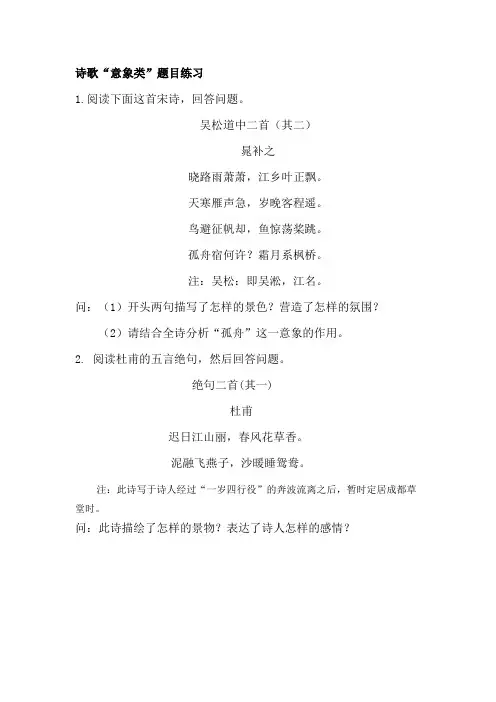 诗歌“意象类”题目练习

1.阅读下面这首宋诗，回答问题。

吴松道中二首（其二）

晁补之

晓路雨萧萧，江乡叶正飘。

天寒雁声急，岁晚客程遥。

鸟避征帆却，鱼惊荡桨跳。

孤舟宿何许？霜月系枫桥。

注：吴松：即吴淞，江名。

问：（1）开头两句描写了怎样的景色？营造了怎样的氛围？

（2）请结合全诗分析“孤舟”这一意象的作用。

2. 阅读杜甫的五言绝句，然后回答问题。

绝句二首(其一)

杜甫

迟日江山丽，春风花草香。

泥融飞燕子，沙暖睡鸳鸯。

注：此诗写于诗人经过“一岁四行役”的奔波流离之后，暂时定居成都草堂时。

问：此诗描绘了怎样的景物？表达了诗人怎样的感情？